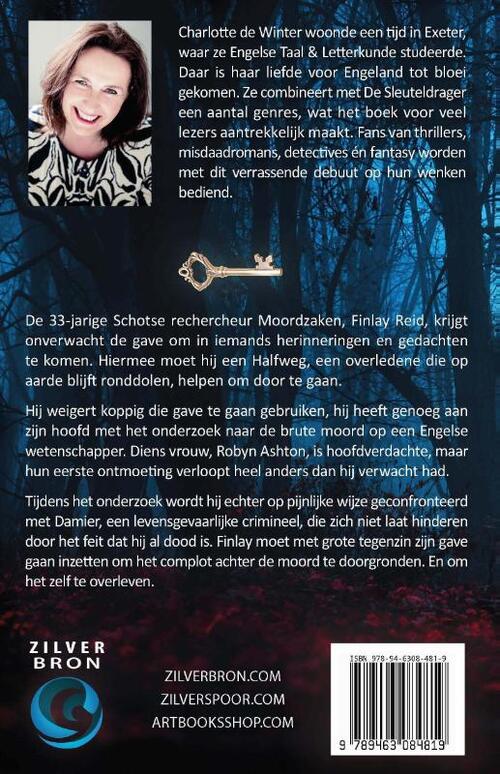 Charlotte de Winter woonde een tijd in Exeter, waar ze Engelse Taal & Letterkunde studeerde. Daar is haar liefde voor Engeland tot bloei gekomen. Ze combineert met De Sleuteldrager een aantal genres, wat het boek voor veel lezers aantrekkelijk maakt. Fans van thrillers, misdaadromans, detectives én fantasy worden met dit verrassende debuut op hun wenken bediend.

De 33-jarige Schotse rechercheur Moordzaken, Finlay Reid, krijgt onverwacht de gave om in iemands herinneringen en gedachten te komen. Hiermee moet hij een Halfweg, een overledene die op aarde blijft ronddolen, helpen om door te gaan.

Hij weigert koppig die gave te gaan gebruiken, hij heeft genoeg aan zijn hoofd met het onderzoek naar de brute moord op een Engelse wetenschapper. Diens vrouw, Robyn Ashton, is hoofdverdachte, maar hun eerste ontmoeting verloopt heel anders dan hij verwacht had.

Tijdens het onderzoek wordt hij echter op pijnlijke wijze geconfronteerd met Damier, een levensgevaarlijke crimineel, die zich niet laat hinderen door het feit dat hij al dood is. Finlay moet met grote tegenzin zijn gave gaan inzetten om het complot achter de moord te doorgronden. En om het zelf te overleven.

ZILVER BRON

ZILVERBRON.COM
ZILVERSPOOR.COM
ARTBOOKSSHOP.COM

ISBN 978-94-6308-481-9

9 789463 084819